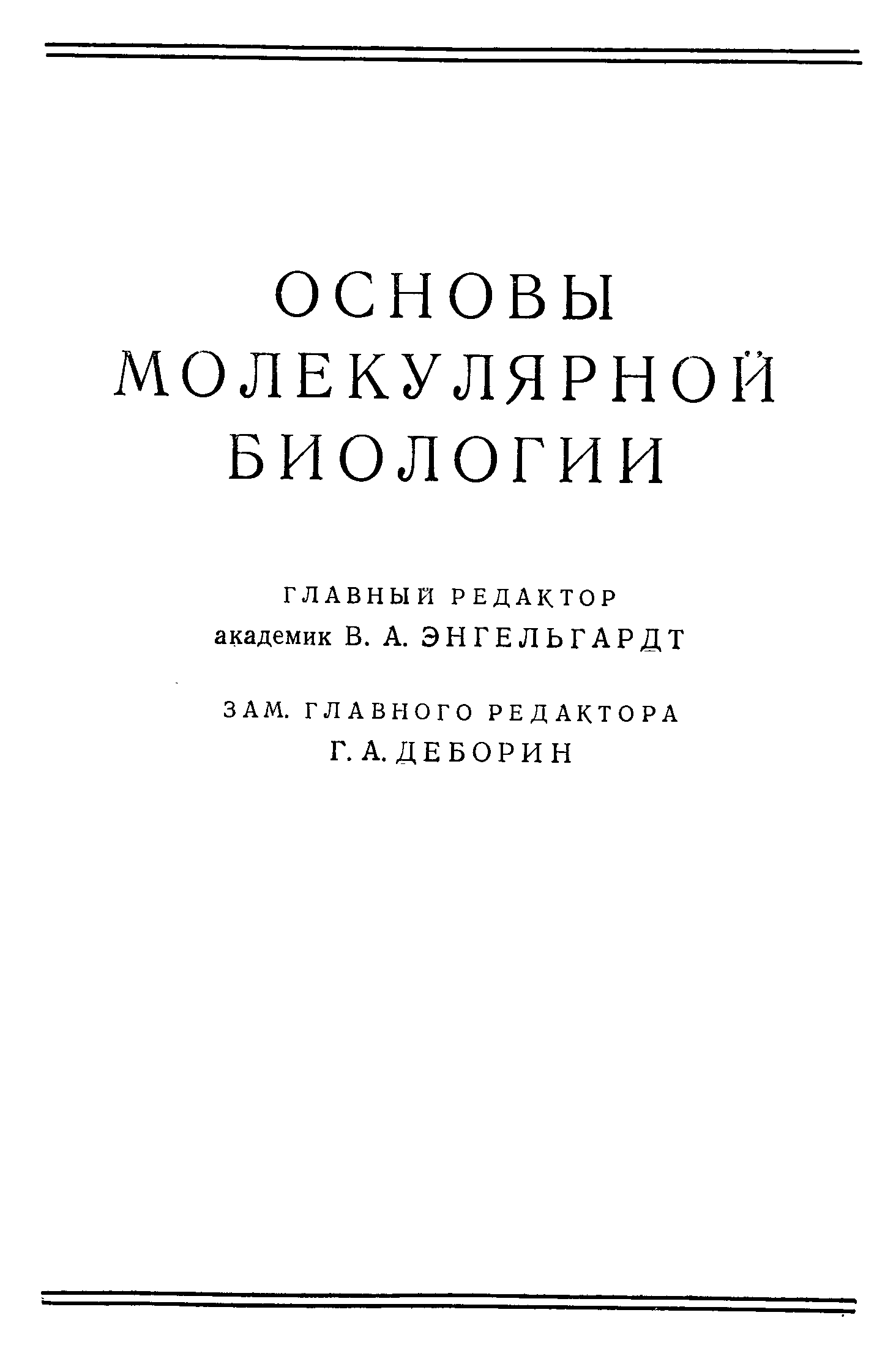 ОСНОВЫ
МОЛЕКУЛЯРНОЙ
БИОЛОГИИ

ГЛАВНЫЙ РЕДАКТОР
академик В. А. ЭНГЕЛЬГАРДТ

ЗАМ. ГЛАВНОГО РЕДАКТОРА
Г. А. ДЕБОРИН